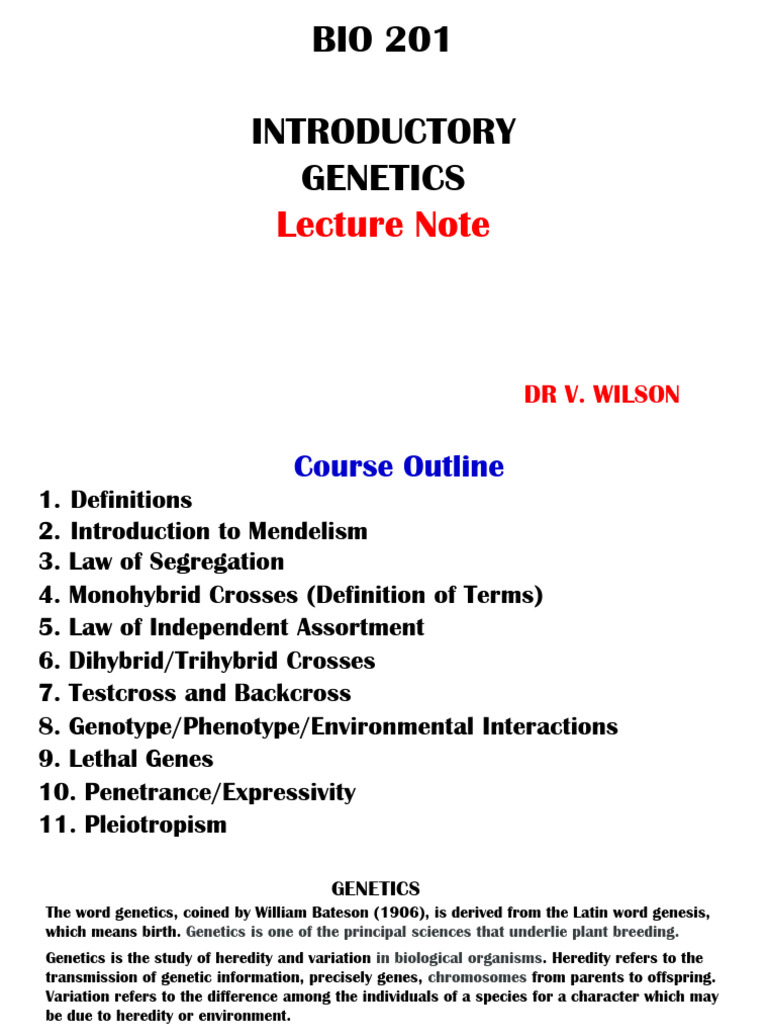 BIO 201

INTRODUCTORY GENETICS

Lecture Note

DR V. WILSON

Course Outline

1. Definitions
2. Introduction to Mendelism
3. Law of Segregation
4. Monohybrid Crosses (Definition of Terms)
5. Law of Independent Assortment
6. Dihybrid/Trihybrid Crosses
7. Testcross and Backcross
8. Genotype/Phenotype/Environmental Interactions
9. Lethal Genes
10. Penetrance/Expressivity
11. Pleiotropism

GENETICS

The word genetics, coined by William Bateson (1906), is derived from the Latin word genesis, which means birth. Genetics is one of the principal sciences that underlie plant breeding.

Genetics is the study of heredity and variation in biological organisms. Heredity refers to the transmission of genetic information, precisely genes, chromosomes from parents to offspring. Variation refers to the difference among the individuals of a species for a character which may be due to heredity or environment.